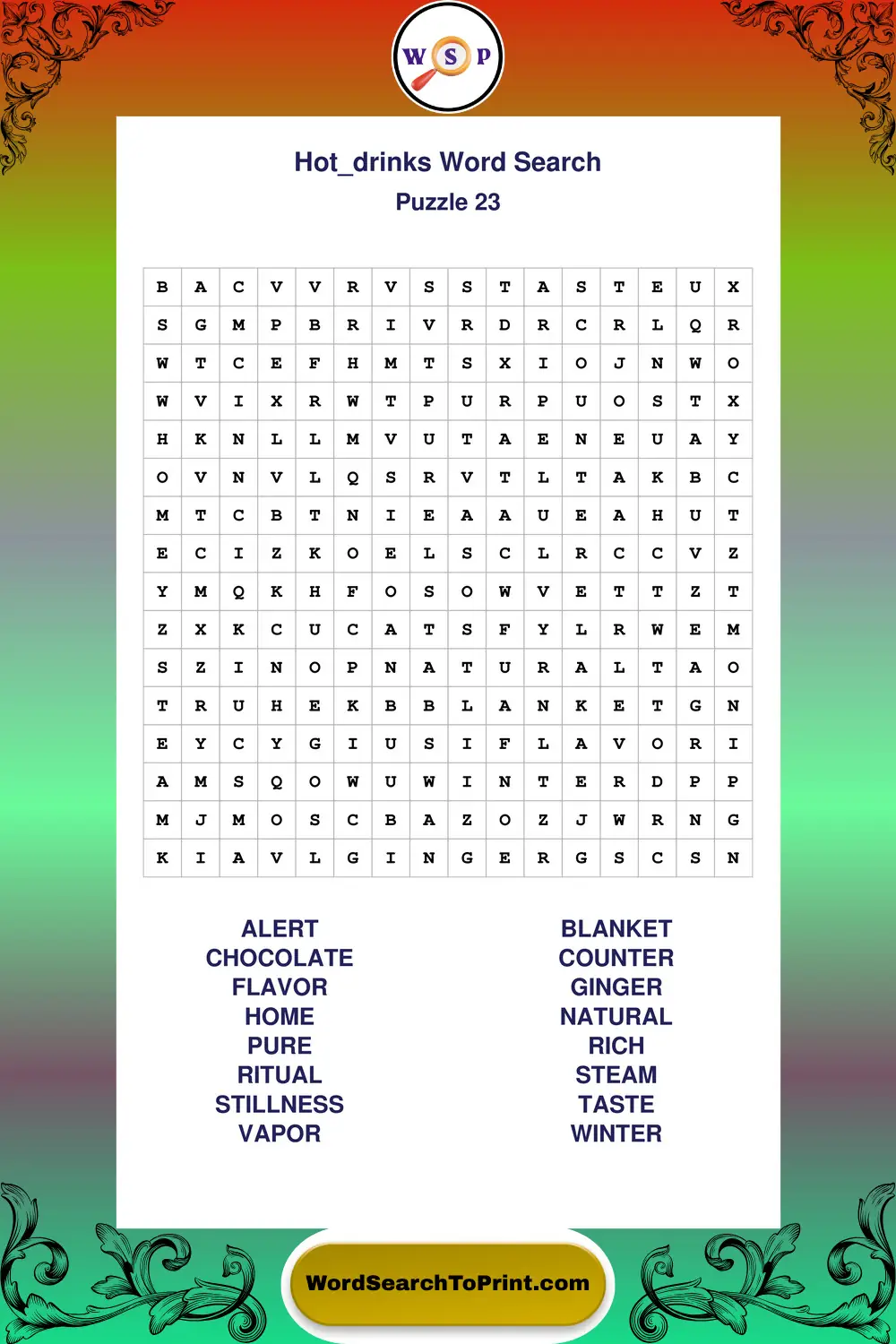 W S P

Hot_drinks Word Search
Puzzle 23

| B | A | C | V | V | R | V | S | S | T | A | S | T | E | U | X |
|---|---|---|---|---|---|---|---|---|---|---|---|---|---|---|---|
| S | G | M | P | B | R | I | V | R | D | R | C | R | L | Q | R |
| W | T | C | E | F | H | M | T | S | X | I | O | J | N | W | O |
| W | V | I | X | R | W | T | P | U | R | P | U | O | S | T | X |
| H | K | N | L | L | M | V | U | T | A | E | N | E | U | A | Y |
| O | V | N | V | L | Q | S | R | V | T | L | T | A | K | B | C |
| M | T | C | B | T | N | I | E | A | A | U | E | A | H | U | T |
| E | C | I | Z | K | O | E | L | S | C | L | R | C | C | V | Z |
| Y | M | Q | K | H | F | O | S | O | W | V | E | T | T | Z | T |
| Z | X | K | C | U | C | A | T | S | F | Y | L | R | W | E | M |
| S | Z | I | N | O | P | N | A | T | U | R | A | L | T | A | O |
| T | R | U | H | E | K | B | B | L | A | N | K | E | T | G | N |
| E | Y | C | Y | G | I | U | S | I | F | L | A | V | O | R | I |
| A | M | S | Q | O | W | U | W | I | N | T | E | R | D | P | P |
| M | J | M | O | S | C | B | A | Z | O | Z | J | W | R | N | G |
| K | I | A | V | L | G | I | N | G | E | R | G | S | C | S | N |

ALERT
CHOCOLATE
FLAVOR
HOME
PURE
RITUAL
STILLNESS
VAPOR

BLANKET
COUNTER
GINGER
NATURAL
RICH
STEAM
TASTE
WINTER

WordSearchToPrint.com